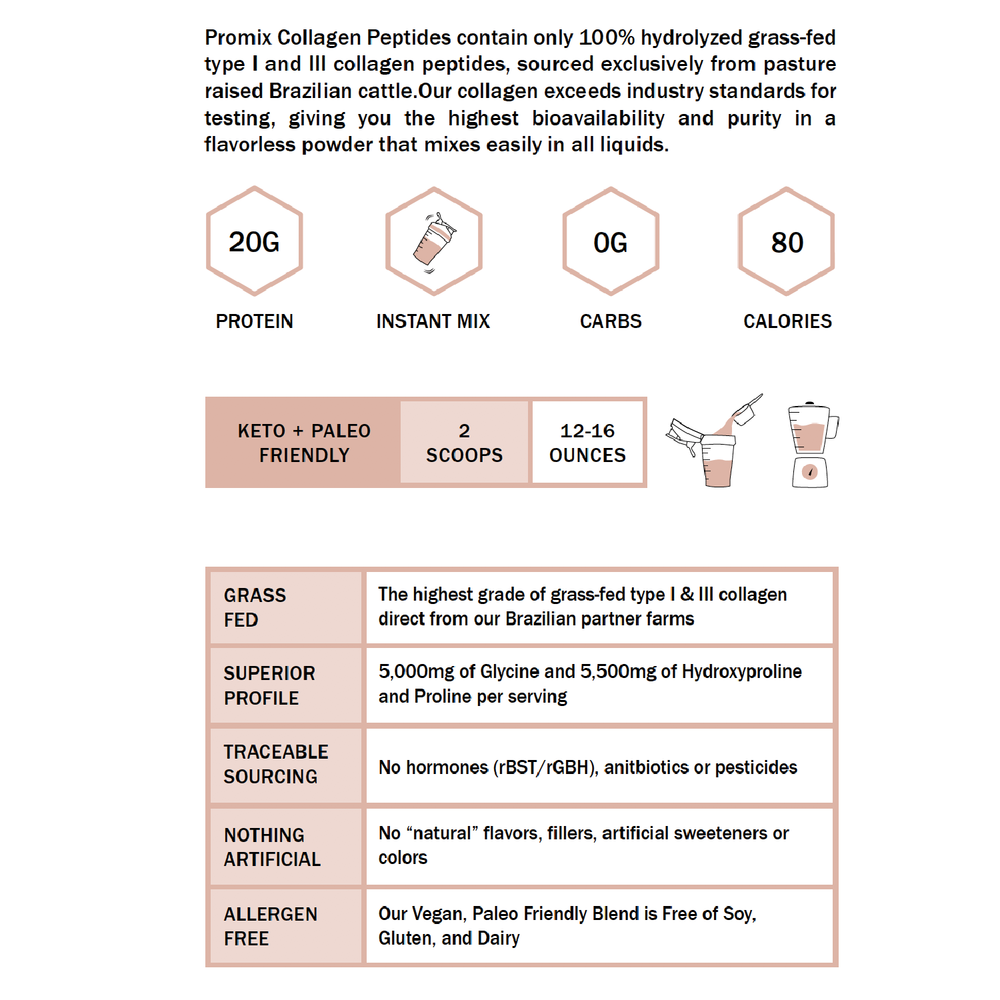 Promix Collagen Peptides contain only 100% hydrolyzed grass-fed type I and III collagen peptides, sourced exclusively from pasture raised Brazilian cattle.Our collagen exceeds industry standards for testing, giving you the highest bioavailability and purity in a flavorless powder that mixes easily in all liquids.

20G
PROTEIN

INSTANT MIX

0G
CARBS

80
CALORIES

| KETO + PALEO FRIENDLY | 2 SCOOPS | 12-16 OUNCES |
|---|---|---|

| GRASS FED | The highest grade of grass-fed type I & III collagen direct from our Brazilian partner farms |
|---|---|
| SUPERIOR PROFILE | 5,000mg of Glycine and 5,500mg of Hydroxyproline and Proline per serving |
| TRACEABLE SOURCING | No hormones (rBST/rGBH), anitbiotics or pesticides |
| NOTHING ARTIFICIAL | No “natural” flavors, fillers, artificial sweeteners or colors |
| ALLERGEN FREE | Our Vegan, Paleo Friendly Blend is Free of Soy, Gluten, and Dairy |